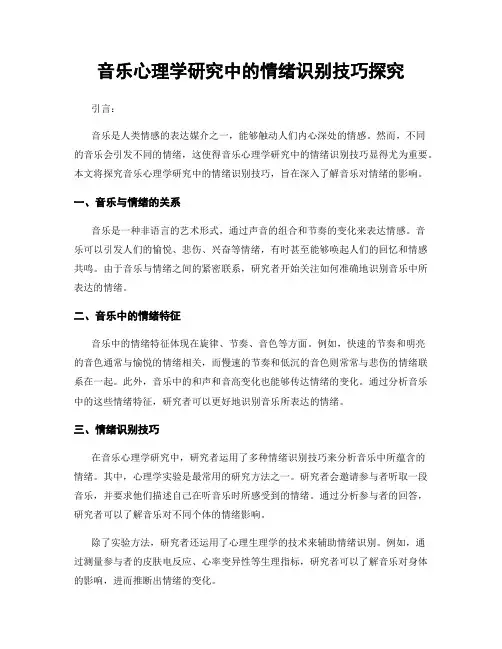 音乐心理学研究中的情绪识别技巧探究

引言：

音乐是人类情感的表达媒介之一，能够触动人们内心深处的情感。然而，不同的音乐会引发不同的情绪，这使得音乐心理学研究中的情绪识别技巧显得尤为重要。本文将探究音乐心理学研究中的情绪识别技巧，旨在深入了解音乐对情绪的影响。

一、音乐与情绪的关系

音乐是一种非语言的艺术形式，通过声音的组合和节奏的变化来表达情感。音乐可以引发人们的愉悦、悲伤、兴奋等情绪，有时甚至能够唤起人们的回忆和情感共鸣。由于音乐与情绪之间的紧密联系，研究者开始关注如何准确地识别音乐中所表达的情绪。

二、音乐中的情绪特征

音乐中的情绪特征体现在旋律、节奏、音色等方面。例如，快速的节奏和明亮的音色通常与愉悦的情绪相关，而慢速的节奏和低沉的音色则常常与悲伤的情绪联系在一起。此外，音乐中的和声和音高变化也能够传达情绪的变化。通过分析音乐中的这些情绪特征，研究者可以更好地识别音乐所表达的情绪。

三、情绪识别技巧

在音乐心理学研究中，研究者运用了多种情绪识别技巧来分析音乐中所蕴含的情绪。其中，心理学实验是最常用的研究方法之一。研究者会邀请参与者听取一段音乐，并要求他们描述自己在听音乐时所感受到的情绪。通过分析参与者的回答，研究者可以了解音乐对不同个体的情绪影响。

除了实验方法，研究者还运用了心理生理学的技术来辅助情绪识别。例如，通过测量参与者的皮肤电反应、心率变异性等生理指标，研究者可以了解音乐对身体的影响，进而推断出情绪的变化。